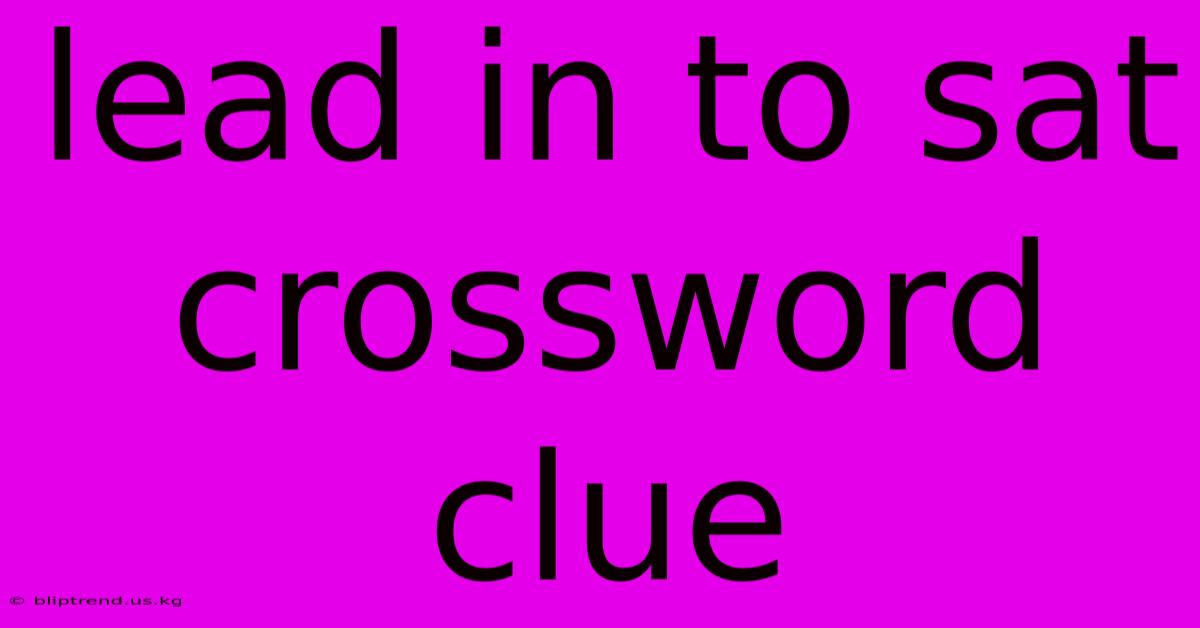 lead in to sat crossword clue

© bliptrend.us.kg